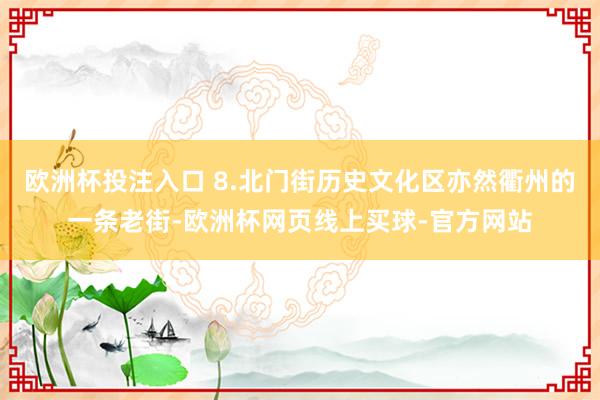 欧洲杯投注入口 8.北门街历史文化区亦然衢州的一条老街-欧洲杯网页线上买球-官方网站